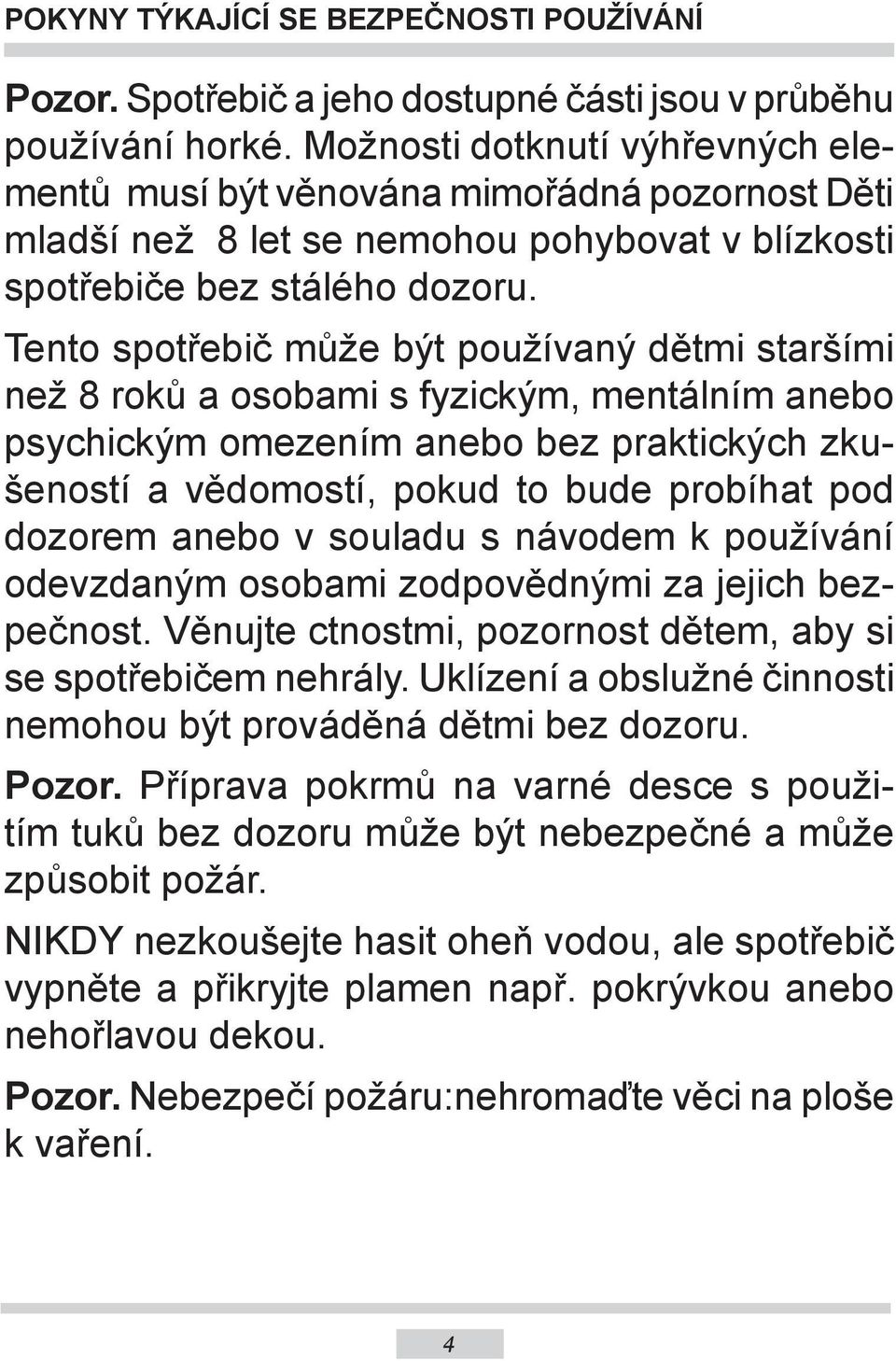 POKYNY TÝKAJÍCÍ SE BEZPEČNOSTI POUŽÍVÁNÍ

Pozor. Spotřebič a jeho dostupné části jsou v průběhu používání horké. Možnosti dotknutí výhřevných elementů musí být věnována mimořádná pozornost Děti mladší než 8 let se nemohou pohybovat v blízkosti spotřebiče bez stálého dozoru.

Tento spotřebič může být používaný dětmi staršími než 8 roků a osobami s fyzickým, mentálním anebo psychickým omezením anebo bez praktických zkušeností a vědomostí, pokud to bude probíhat pod dozorem anebo v souladu s návodem k používání odevzdaným osobami zodpovědnými za jejich bezpečnost. Věnujte ctnostmi, pozornost dětem, aby si se spotřebičem nehrály. Uklízení a obslužné činnosti nemohou být prováděná dětmi bez dozoru.

Pozor. Příprava pokrmů na varné desce s použitím tuků bez dozoru může být nebezpečné a může způsobit požár.

NIKDY nezkoušejte hasit oheň vodou, ale spotřebič vypněte a přikryjte plamen např. pokrývkou anebo nehořlavou dekou.

Pozor. Nebezpečí požáru:nehromaďte věci na ploše k vaření.

4